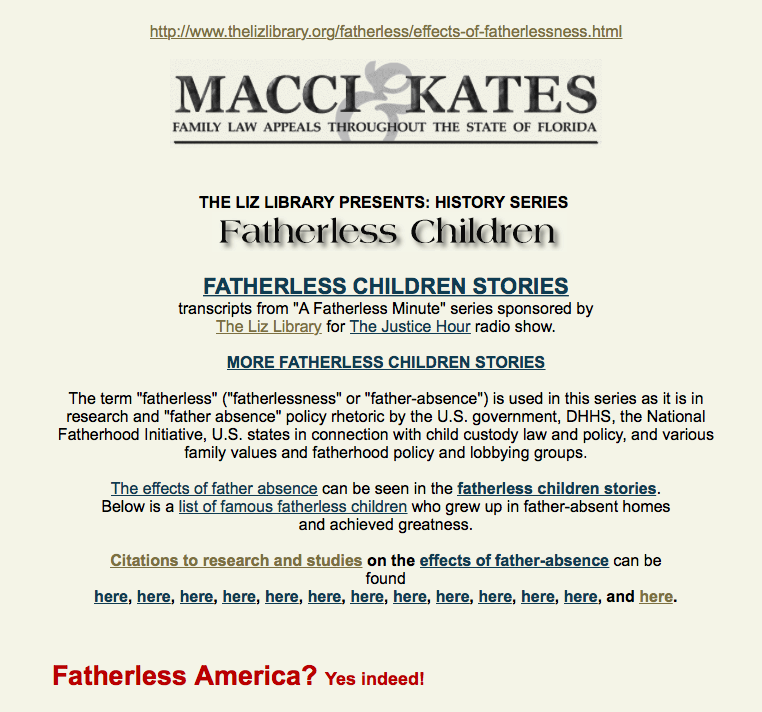 http://www.thelizlibrary.org/fatherless/effects-of-fatherlessness.html

MACCI KATES
FAMILY LAW APPEALS THROUGHOUT THE STATE OF FLORIDA

THE LIZ LIBRARY PRESENTS: HISTORY SERIES
Fatherless Children

FATHERLESS CHILDREN STORIES
transcripts from "A Fatherless Minute" series sponsored by The Liz Library for The Justice Hour radio show.

MORE FATHERLESS CHILDREN STORIES

The term "fatherless" ("fatherlessness" or "father-absence") is used in this series as it is in research and "father absence" policy rhetoric by the U.S. government, DHHS, the National Fatherhood Initiative, U.S. states in connection with child custody law and policy, and various family values and fatherhood policy and lobbying groups.

The effects of father absence can be seen in the fatherless children stories. Below is a list of famous fatherless children who grew up in father-absent homes and achieved greatness.

Citations to research and studies on the effects of father-absence can be found here, here, here, here, here, here, here, here, here, here, here, here, and here.

Fatherless America? Yes indeed!